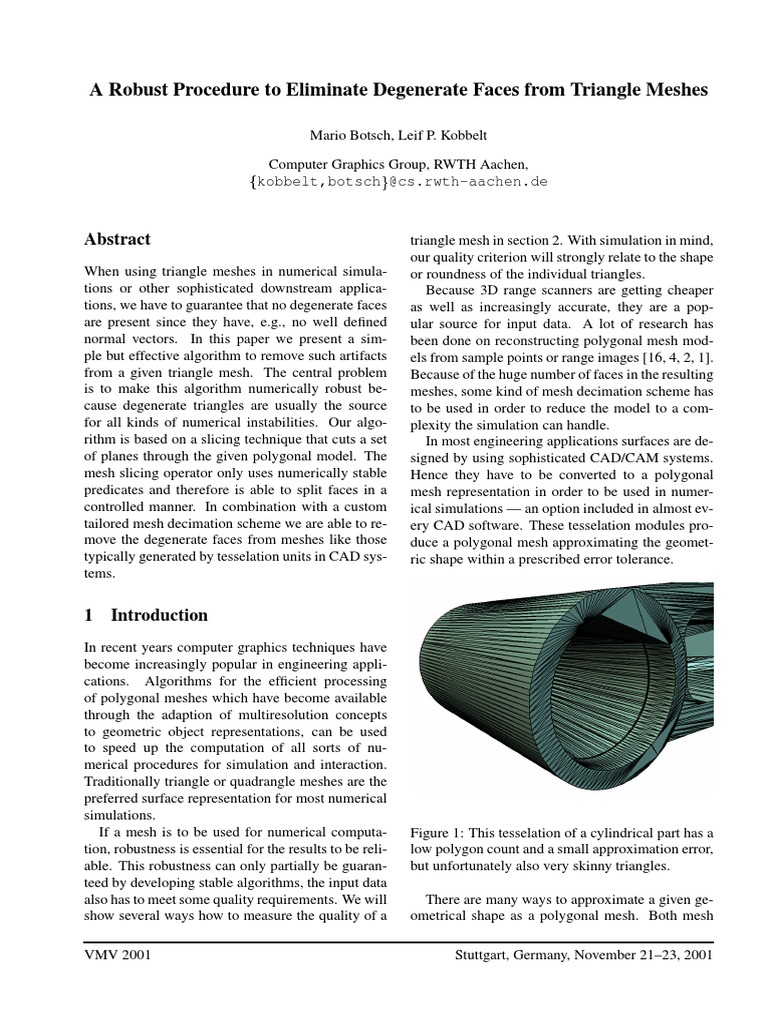 A Robust Procedure to Eliminate Degenerate Faces from Triangle Meshes

Mario Botsch, Leif P. Kobbelt

Computer Graphics Group, RWTH Aachen, {kobbelt,botsch}@cs.rwth-aachen.de

Abstract

When using triangle meshes in numerical simulations or other sophisticated downstream applications, we have to guarantee that no degenerate faces are present since they have, e.g., no well defined normal vectors. In this paper we present a simple but effective algorithm to remove such artifacts from a given triangle mesh. The central problem is to make this algorithm numerically robust because degenerate triangles are usually the source for all kinds of numerical instabilities. Our algorithm is based on a slicing technique that cuts a set of planes through the given polygonal model. The mesh slicing operator only uses numerically stable predicates and therefore is able to split faces in a controlled manner. In combination with a custom tailored mesh decimation scheme we are able to remove the degenerate faces from meshes like those typically generated by tesselation units in CAD systems.

1 Introduction

In recent years computer graphics techniques have become increasingly popular in engineering applications. Algorithms for the efficient processing of polygonal meshes which have become available through the adaption of multiresolution concepts to geometric object representations, can be used to speed up the computation of all sorts of numerical procedures for simulation and interaction. Traditionally triangle or quadrangle meshes are the preferred surface representation for most numerical simulations.

If a mesh is to be used for numerical computation, robustness is essential for the results to be reliable. This robustness can only partially be guaranteed by developing stable algorithms, the input data also has to meet some quality requirements. We will show several ways how to measure the quality of a triangle mesh in section 2. With simulation in mind, our quality criterion will strongly relate to the shape or roundness of the individual triangles.

Because 3D range scanners are getting cheaper as well as increasingly accurate, they are a popular source for input data. A lot of research has been done on reconstructing polygonal mesh models from sample points or range images [16, 4, 2, 1]. Because of the huge number of faces in the resulting meshes, some kind of mesh decimation scheme has to be used in order to reduce the model to a complexity the simulation can handle.

In most engineering applications surfaces are designed by using sophisticated CAD/CAM systems. Hence they have to be converted to a polygonal mesh representation in order to be used in numerical simulations — an option included in almost every CAD software. These tesselation modules produce a polygonal mesh approximating the geometric shape within a prescribed error tolerance.

Figure 1: This tesselation of a cylindrical part has a low polygon count and a small approximation error, but unfortunately also very skinny triangles.

There are many ways to approximate a given geometrical shape as a polygonal mesh. Both mesh

VMV 2001

Stuttgart, Germany, November 21–23, 2001